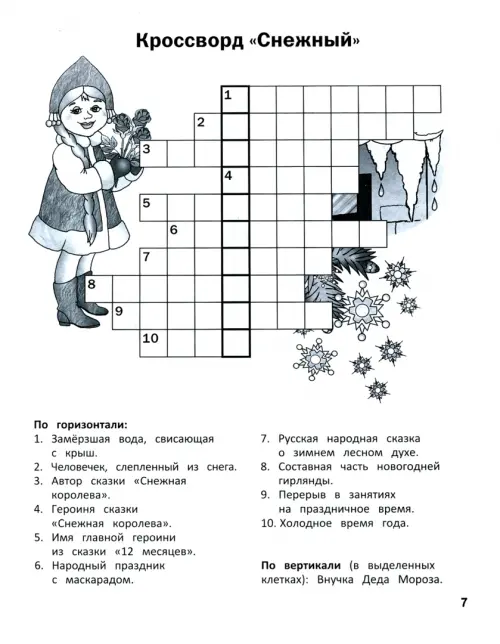 Кроссворд «Снежный»

1
2
3
4
5
6
7
8
9
10

По горизонтали:
1. Замёрзшая вода, свисающая с крыш.
2. Человечек, слепленный из снега.
3. Автор сказки «Снежная королева».
4. Героиня сказки «Снежная королева».
5. Имя главной героини из сказки «12 месяцев».
6. Народный праздник с маскарадом.
7. Русская народная сказка о зимнем лесном духе.
8. Составная часть новогодней гирлянды.
9. Перерыв в занятиях на праздничное время.
10. Холодное время года.

По вертикали (в выделенных клетках): Внучка Деда Мороза.

7